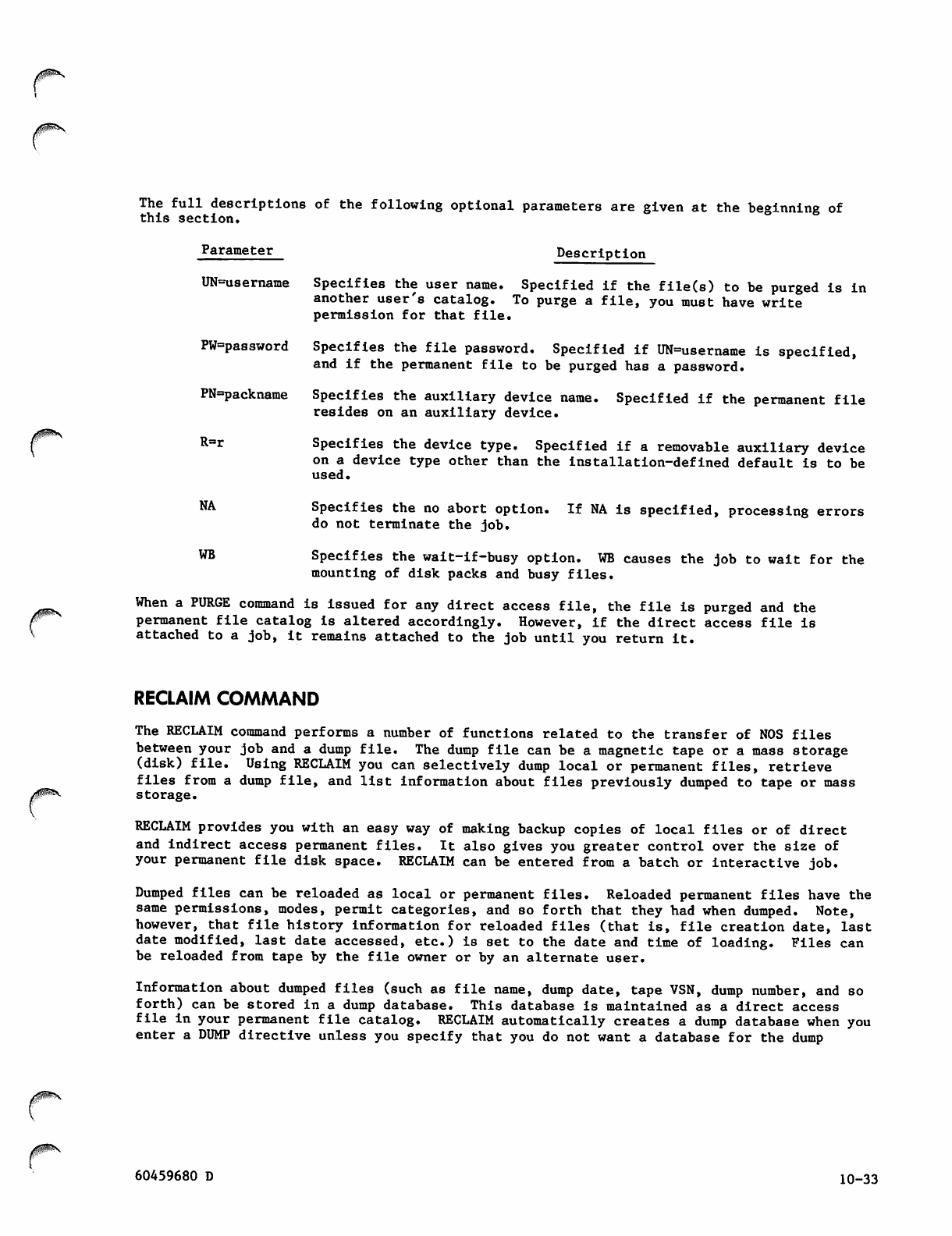 The full descriptions of the following optional parameters are given at the beginning of this section.

| Parameter | Description |
|---|---|
| UN=username | Specifies the user name. Specified if the file(s) to be purged is in another user's catalog. To purge a file, you must have write permission for that file. |
| PW=password | Specifies the file password. Specified if UN=username is specified, and if the permanent file to be purged has a password. |
| PN=packname | Specifies the auxiliary device name. Specified if the permanent file resides on an auxiliary device. |
| R=r | Specifies the device type. Specified if a removable auxiliary device on a device type other than the installation-defined default is to be used. |
| NA | Specifies the no abort option. If NA is specified, processing errors do not terminate the job. |
| WB | Specifies the wait-if-busy option. WB causes the job to wait for the mounting of disk packs and busy files. |

When a PURGE command is issued for any direct access file, the file is purged and the permanent file catalog is altered accordingly. However, if the direct access file is attached to a job, it remains attached to the job until you return it.

RECLAIM COMMAND

The RECLAIM command performs a number of functions related to the transfer of NOS files between your job and a dump file. The dump file can be a magnetic tape or a mass storage (disk) file. Using RECLAIM you can selectively dump local or permanent files, retrieve files from a dump file, and list information about files previously dumped to tape or mass storage.

RECLAIM provides you with an easy way of making backup copies of local files or of direct and indirect access permanent files. It also gives you greater control over the size of your permanent file disk space. RECLAIM can be entered from a batch or interactive job.

Dumped files can be reloaded as local or permanent files. Reloaded permanent files have the same permissions, modes, permit categories, and so forth that they had when dumped. Note, however, that file history information for reloaded files (that is, file creation date, last date modified, last date accessed, etc.) is set to the date and time of loading. Files can be reloaded from tape by the file owner or by an alternate user.

Information about dumped files (such as file name, dump date, tape VSN, dump number, and so forth) can be stored in a dump database. This database is maintained as a direct access file in your permanent file catalog. RECLAIM automatically creates a dump database when you enter a DUMP directive unless you specify that you do not want a database for the dump

60459680 D

10-33